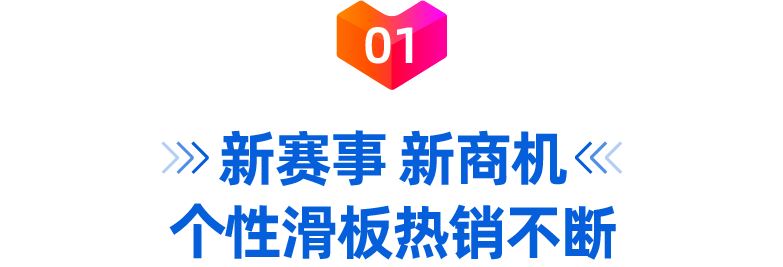 01

新赛事 新商机
个性滑板热销不断